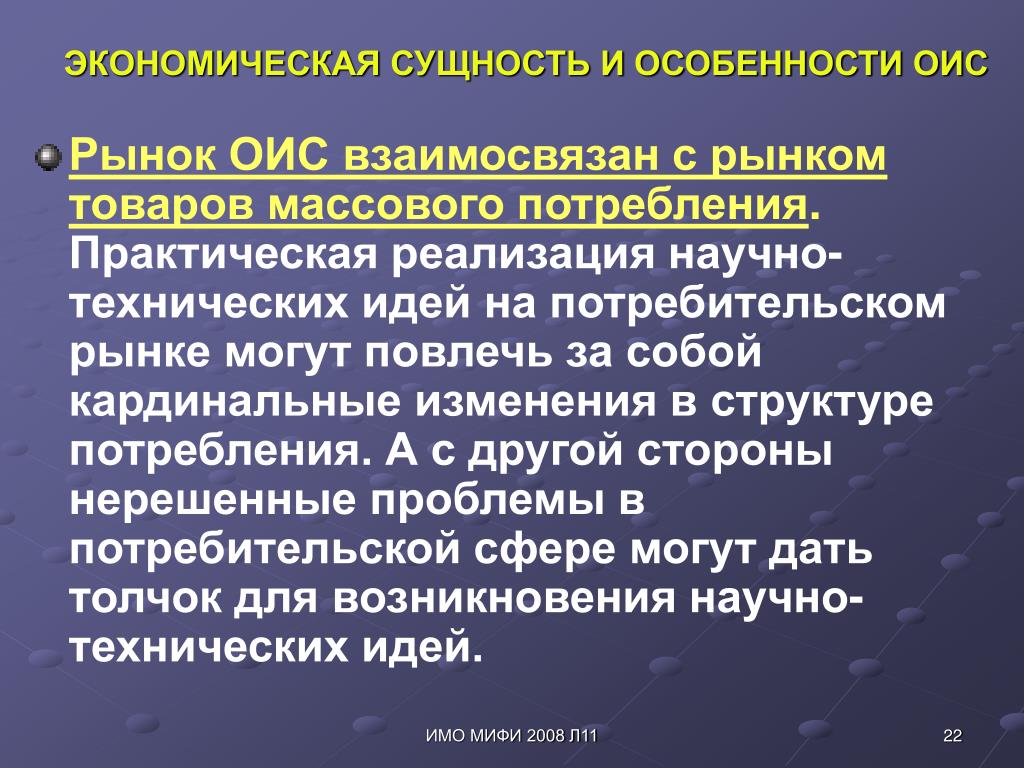 ЭКОНОМИЧЕСКАЯ СУЩНОСТЬ И ОСОБЕННОСТИ ОИС

Рынок ОИС взаимосвязан с рынком товаров массового потребления. Практическая реализация научно-технических идей на потребительском рынке могут повлечь за собой кардинальные изменения в структуре потребления. А с другой стороны нерешенные проблемы в потребительской сфере могут дать толчок для возникновения научно-технических идей.

ИМО МИФИ 2008 Л11

22